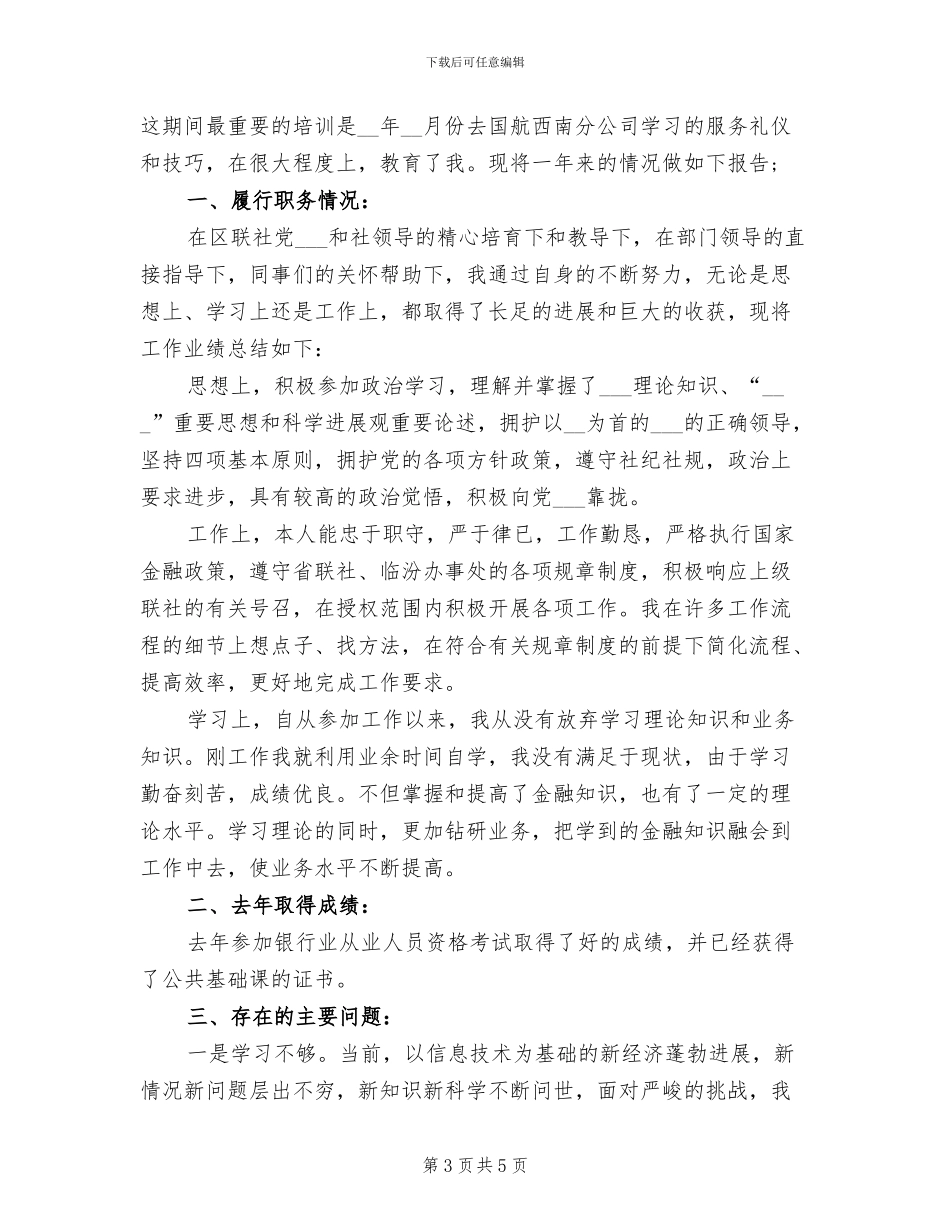 下载后可任意编辑

这期间最重要的培训是__年__月份去国航西南分公司学习的服务礼仪和技巧，在很大程度上，教育了我。现将一年来的情况做如下报告；

一、履行职务情况：

在区联社党___和社领导的精心培育下和教导下，在部门领导的直接指导下，同事们的关怀帮助下，我通过自身的不断努力，无论是思想上、学习上还是工作上，都取得了长足的进展和巨大的收获，现将工作业绩总结如下：

思想上，积极参加政治学习，理解并掌握了___理论知识、“___”重要思想和科学进展观重要论述，拥护以__为首的___的正确领导，坚持四项基本原则，拥护党的各项方针政策，遵守社纪社规，政治上要求进步，具有较高的政治觉悟，积极向党___靠拢。

工作上，本人能忠于职守，严于律已，工作勤恳，严格执行国家金融政策，遵守省联社、临汾办事处的各项规章制度，积极响应上级联社的有关号召，在授权范围内积极开展各项工作。我在许多工作流程的细节上想点子、找方法，在符合有关规章制度的前提下简化流程、提高效率，更好地完成工作要求。

学习上，自从参加工作以来，我从没有放弃学习理论知识和业务知识。刚工作我就利用业余时间自学，我没有满足于现状，由于学习勤奋刻苦，成绩优良。不但掌握和提高了金融知识，也有了一定的理论水平。学习理论的同时，更加钻研业务，把学到的金融知识融会到工作中去，使业务水平不断提高。

二、去年取得成绩：

去年参加银行业从业人员资格考试取得了好的成绩，并已经获得了公共基础课的证书。

三、存在的主要问题：

一是学习不够。当前，以信息技术为基础的新经济蓬勃进展，新情况新问题层出不穷，新知识新科学不断问世，面对严峻的挑战，我

第 3 页 共 5 页